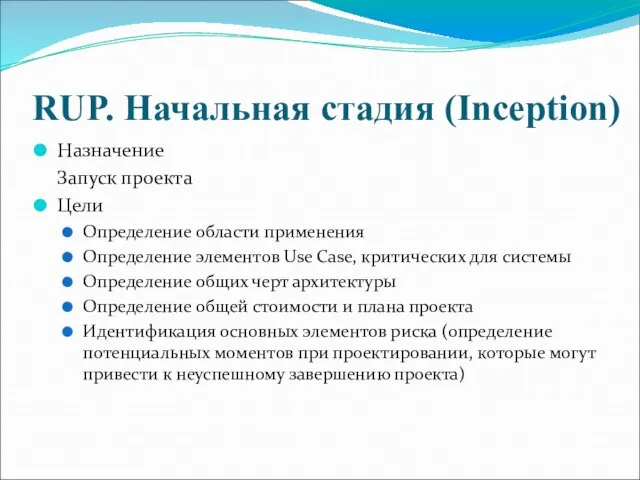 RUP. Начальная стадия (Inception)

Назначение

Запуск проекта

Цели

Определение области применения

Определение элементов Use Case, критических для системы

Определение общих черт архитектуры

Определение общей стоимости и плана проекта

Идентификация основных элементов риска (определение потенциальных моментов при проектировании, которые могут привести к неуспешному завершению проекта)